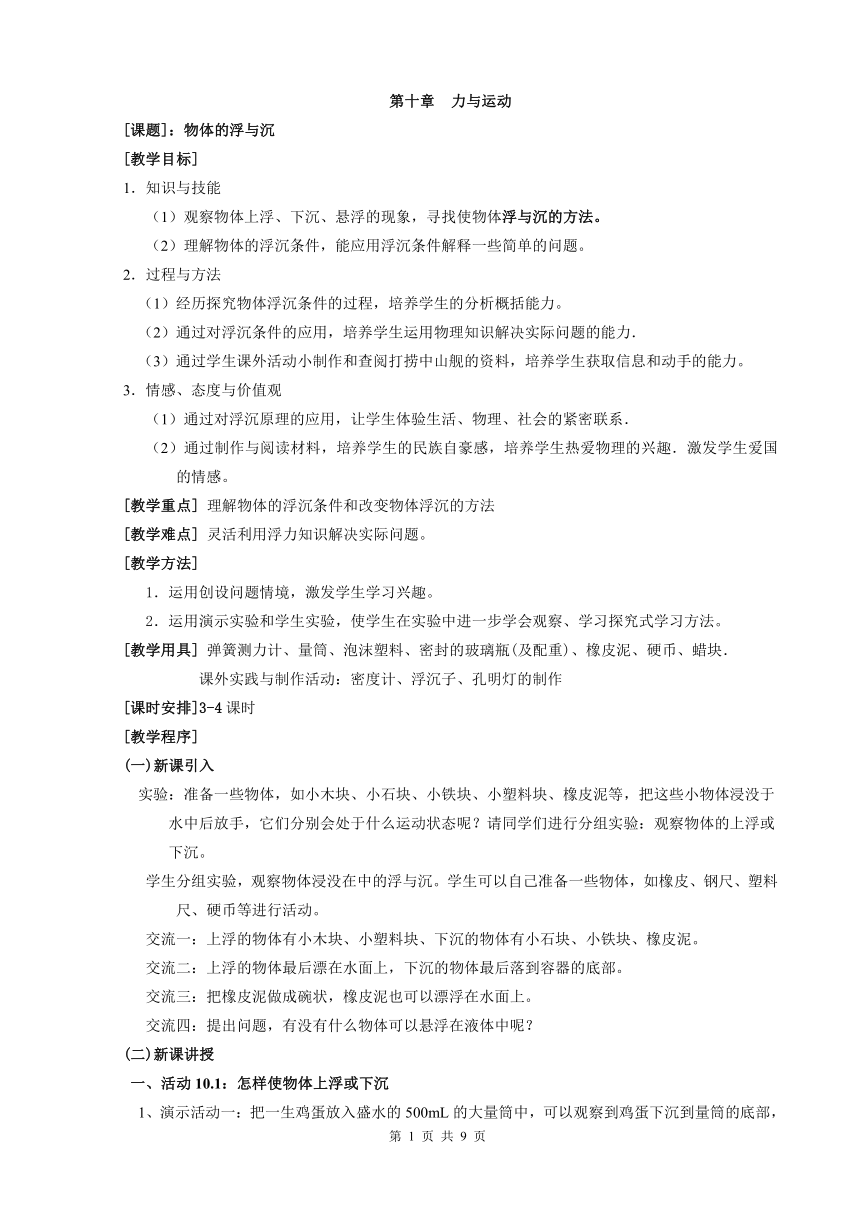 第十章 力与运动

[课题]：物体的浮与沉

[教学目标]

1．知识与技能

（1）观察物体上浮、下沉、悬浮的现象，寻找使物体浮与沉的方法。

（2）理解物体的浮沉条件，能应用浮沉条件解释一些简单的问题。

2．过程与方法

（1）经历探究物体浮沉条件的过程，培养学生的分析概括能力。

（2）通过对浮沉条件的应用，培养学生运用物理知识解决实际问题的能力.

（3）通过学生课外活动小制作和查阅打捞中山舰的资料，培养学生获取信息和动手的能力。

3．情感、态度与价值观

（1）通过对浮沉原理的应用，让学生体验生活、物理、社会的紧密联系.

（2）通过制作与阅读材料，培养学生的民族自豪感，培养学生热爱物理的兴趣．激发学生爱国的情感。

[教学重点] 理解物体的浮沉条件和改变物体浮沉的方法

[教学难点] 灵活利用浮力知识解决实际问题。

[教学方法]

1．运用创设问题情境，激发学生学习兴趣。

2．运用演示实验和学生实验，使学生在实验中进一步学会观察、学习探究式学习方法。

[教学用具] 弹簧测力计、量筒、泡沫塑料、密封的玻璃瓶(及配重)、橡皮泥、硬币、蜡块.

课外实践与制作活动：密度计、浮沉子、孔明灯的制作

[课时安排]3-4 课时

[教学程序]

(一)新课引入

实验：准备一些物体，如小木块、小石块、小铁块、小塑料块、橡皮泥等，把这些小物体浸没于水中后放手，它们分别会处于什么运动状态呢？请同学们进行分组实验：观察物体的上浮或下沉。

学生分组实验，观察物体浸没在中的浮与沉。学生可以自己准备一些物体，如橡皮、钢尺、塑料尺、硬币等进行活动。

交流一：上浮的物体有小木块、小塑料块、下沉的物体有小石块、小铁块、橡皮泥。

交流二：上浮的物体最后漂在水面上，下沉的物体最后落到容器的底部。

交流三：把橡皮泥做成碗状，橡皮泥也可以漂浮在水面上。

交流四：提出问题，有没有什么物体可以悬浮在液体中呢？

(二)新课讲授

一、活动 10.1：怎样使物体上浮或下沉

1、演示活动一：把一生鸡蛋放入盛水的 500mL 的大量筒中，可以观察到鸡蛋下沉到量筒的底部，

第 1 页 共 9 页